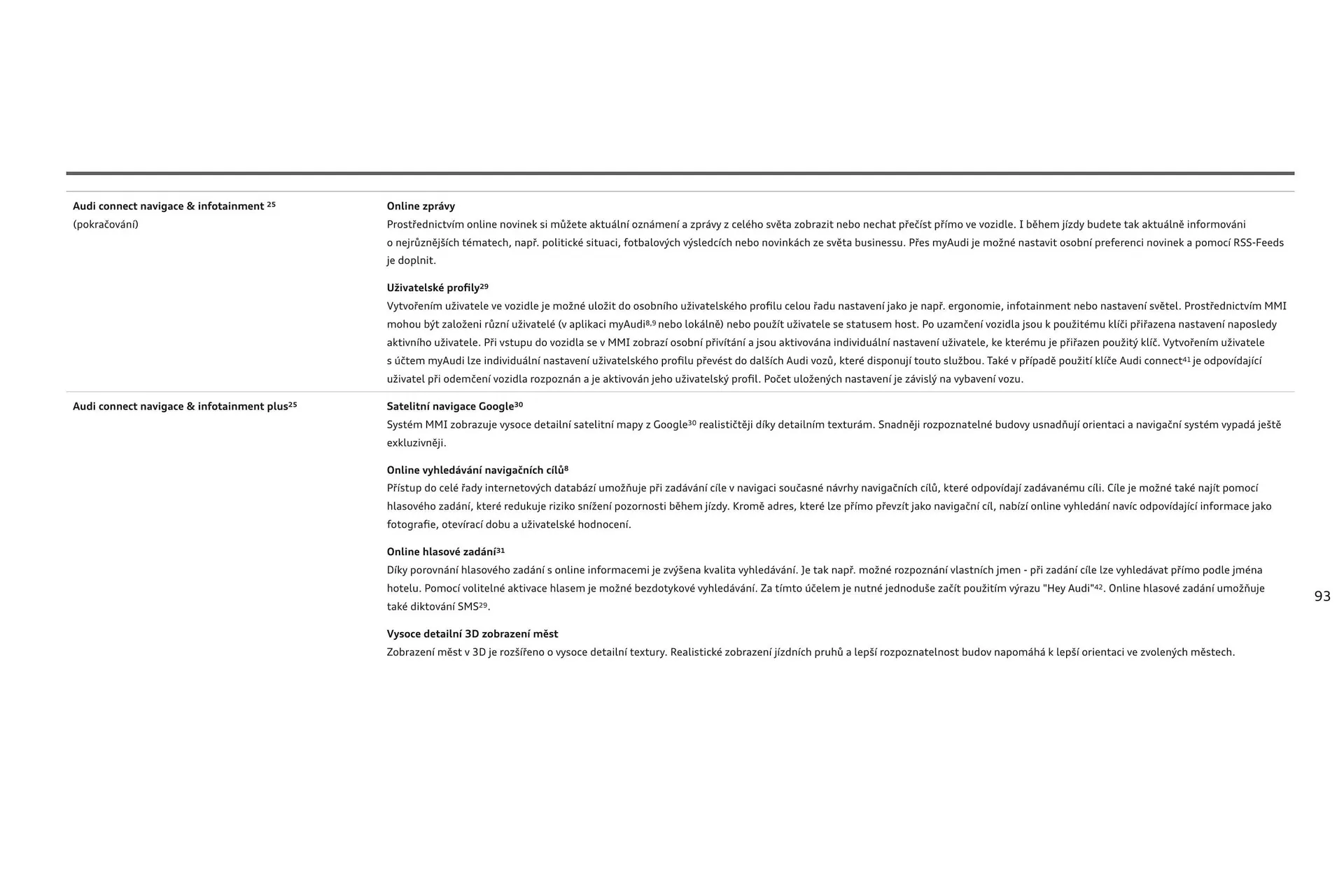 Audi connect navigace & infotainment $^{25}$
(pokračování)

Online zprávy
Prostřednictvím online novinek si můžete aktuální oznámení a zprávy z celého světa zobrazit nebo nechat přečíst přímo ve vozidle. I během jízdy budete tak aktuálně informováni o nejrůznějších tématech, např. politické situaci, fotbalových výsledcích nebo novinkách ze světa businessu. Přes myAudi je možné nastavit osobní preferenci novinek a pomocí RSS-Feeds je doplnit.

Uživatelské profily$^{29}$
Vytvořením uživatele ve vozidle je možné uložit do osobního uživatelského profilu celou řadu nastavení jako je např. ergonomie, infotainment nebo nastavení světel. Prostřednictvím MMI mohou být založeni různí uživatelé (v aplikaci myAudi$^{8,9}$ nebo lokálně) nebo použít uživatele se statusem host. Po uzamčení vozidla jsou k použitému klíči přiřazena nastavení naposledy aktivního uživatele. Při vstupu do vozidla se v MMI zobrazí osobní přivítání a jsou aktivována individuální nastavení uživatele, ke kterému je přiřazen použitý klíč. Vytvořením uživatele s účtem myAudi lze individuální nastavení uživatelského profilu převést do dalších Audi vozů, které disponují touto službou. Také v případě použití klíče Audi connect$^{41}$ je odpovídající uživatel při odemčení vozidla rozpoznán a je aktivován jeho uživatelský profil. Počet uložených nastavení je závislý na vybavení vozu.

Audi connect navigace & infotainment plus$^{25}$

Satelitní navigace Google$^{30}$
Systém MMI zobrazuje vysoce detailní satelitní mapy z Google$^{30}$ realističtěji díky detailním texturám. Snadněji rozpoznatelné budovy usnadňují orientaci a navigační systém vypadá ještě exkluzivněji.

Online vyhledávání navigačních cílů$^{8}$
Přístup do celé řady internetových databází umožňuje při zadávání cíle v navigaci současné návrhy navigačních cílů, které odpovídají zadávanému cíli. Cíle je možné také najít pomocí hlasového zadání, které redukuje riziko snížení pozornosti během jízdy. Kromě adres, které lze přímo převzít jako navigační cíl, nabízí online vyhledání navíc odpovídající informace jako fotografie, otevírací dobu a uživatelské hodnocení.

Online hlasové zadání$^{31}$
Díky porovnání hlasového zadání s online informacemi je zvýšena kvalita vyhledávání. Je tak např. možné rozpoznání vlastních jmen - při zadání cíle lze vyhledávat přímo podle jména hotelu. Pomocí volitelné aktivace hlasem je možné bezdotykové vyhledávání. Za tímto účelem je nutné jednoduše začít použitím výrazu "Hey Audi"$^{42}$. Online hlasové zadání umožňuje také diktování SMS$^{29}$.

Vysoce detailní 3D zobrazení měst
Zobrazení měst v 3D je rozšířeno o vysoce detailní textury. Realistické zobrazení jízdních pruhů a lepší rozpoznatelnost budov napomáhá k lepší orientaci ve zvolených městech.

93